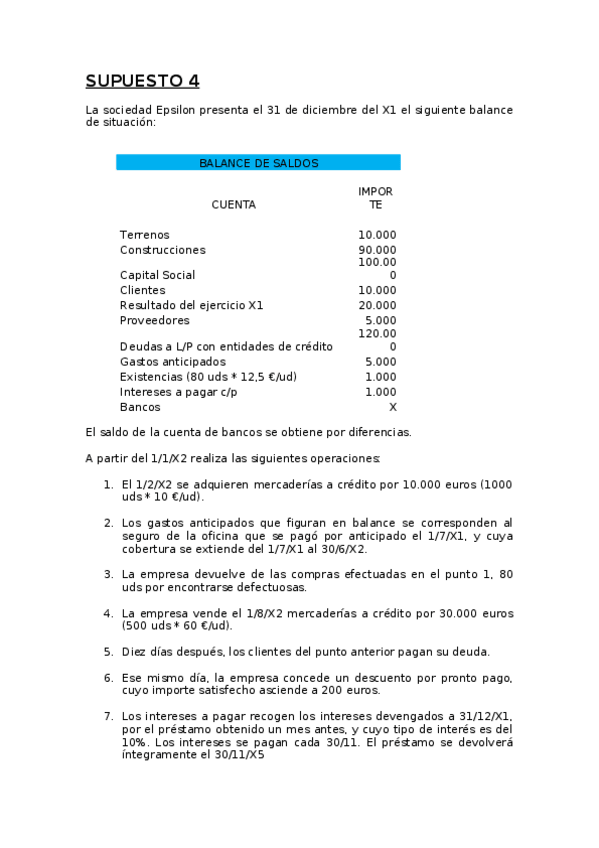 SUPUESTO 4

La sociedad Epsilon presenta el 31 de diciembre del X1 el siguiente balance de situación:

BALANCE DE SALDOS

| CUENTA | IMPORTE |
|---|---|
| Terrenos | 10.000 |
| Construcciones | 90.000 |
| Capital Social | 100.000 |
| Clientes | 10.000 |
| Resultado del ejercicio X1 | 20.000 |
| Proveedores | 5.000 |
| Deudas a L/P con entidades de crédito | 120.000 |
| Gastos anticipados | 5.000 |
| Existencias (80 uds * 12,5 €/ud) | 1.000 |
| Intereses a pagar c/p | 1.000 |
| Bancos | X |

El saldo de la cuenta de bancos se obtiene por diferencias.

A partir del 1/1/X2 realiza las siguientes operaciones:

1. El 1/2/X2 se adquieren mercaderías a crédito por 10.000 euros (1000 uds * 10 €/ud).

2. Los gastos anticipados que figuran en balance se corresponden al seguro de la oficina que se pagó por anticipado el 1/7/X1, y cuya cobertura se extiende del 1/7/X1 al 30/6/X2.

3. La empresa devuelve de las compras efectuadas en el punto 1, 80 uds por encontrarse defectuosas.

4. La empresa vende el 1/8/X2 mercaderías a crédito por 30.000 euros (500 uds * 60 €/ud).

5. Diez días después, los clientes del punto anterior pagan su deuda.

6. Ese mismo día, la empresa concede un descuento por pronto pago, cuyo importe satisfecho asciende a 200 euros.

7. Los intereses a pagar recogen los intereses devengados a 31/12/X1, por el préstamo obtenido un mes antes, y cuyo tipo de interés es del 10%. Los intereses se pagan cada 30/11. El préstamo se devolverá íntegramente el 30/11/X5